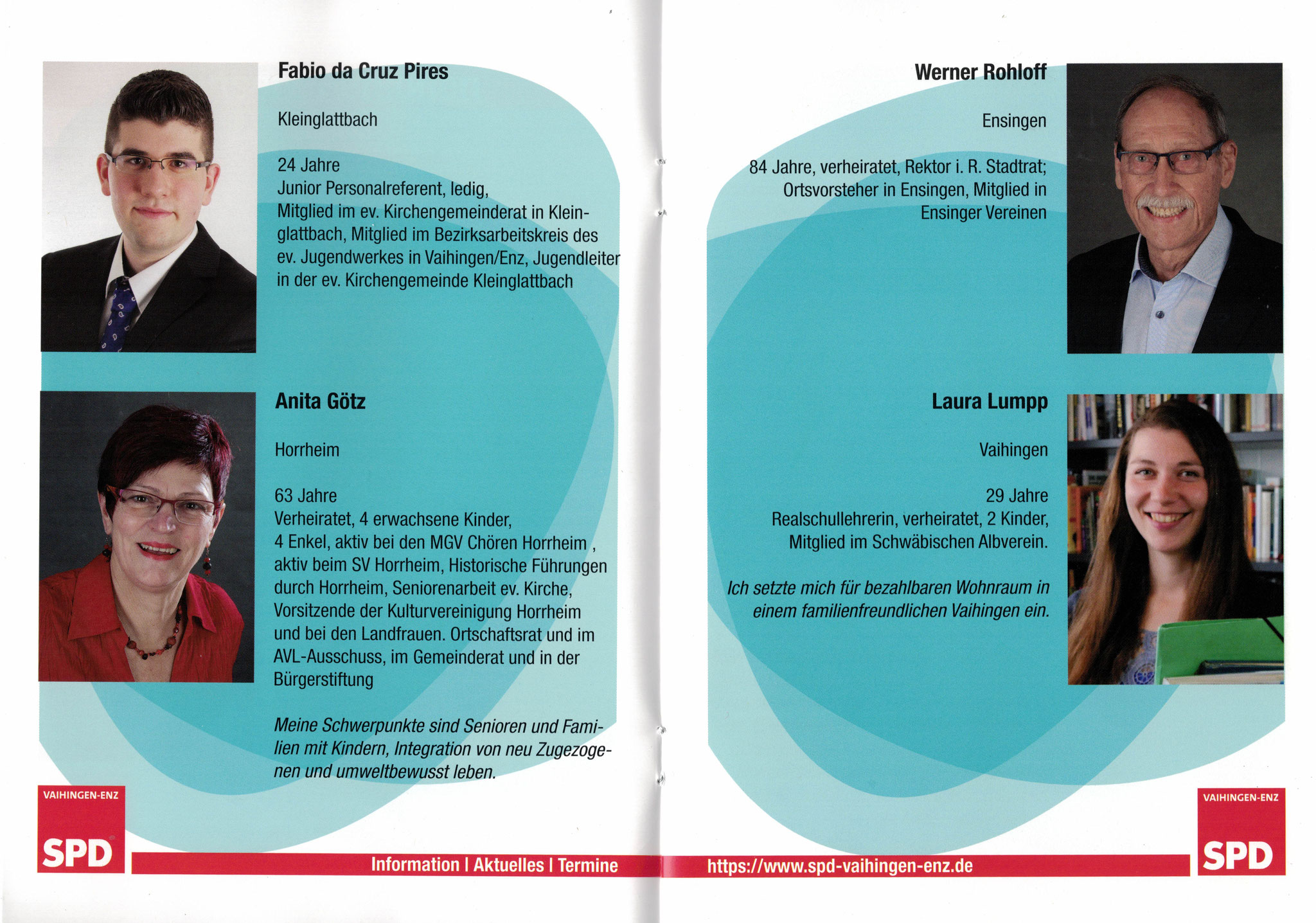 Fabio da Cruz Pires

Kleinglattbach

24 Jahre
Junior Personalreferent, ledig, Mitglied im ev. Kirchengemeinderat in Kleinglattbach, Mitglied im Bezirksarbeitskreis des ev. Jugendwerkes in Vaihingen/Enz, Jugendleiter in der ev. Kirchengemeinde Kleinglattbach

Anita Götz

Horrheim

63 Jahre
Verheiratet, 4 erwachsene Kinder, 4 Enkel, aktiv bei den MGV Chören Horrheim , aktiv beim SV Horrheim, Historische Führungen durch Horrheim, Seniorenarbeit ev. Kirche, Vorsitzende der Kulturvereinigung Horrheim und bei den Landfrauen. Ortschaftsrat und im AVL-Ausschuss, im Gemeinderat und in der Bürgerstiftung

Meine Schwerpunkte sind Senioren und Familien mit Kindern, Integration von neu Zugezogenen und umweltbewusst leben.

VAIHINGEN-ENZ
SPD

Information I Aktuelles I Termine

Werner Rohloff

Ensingen

84 Jahre, verheiratet, Rektor i. R. Stadtrat; Ortsvorsteher in Ensingen, Mitglied in Ensinger Vereinen

Laura Lumpp

Vaihingen

29 Jahre
Realschullehrerin, verheiratet, 2 Kinder, Mitglied im Schwäbischen Albverein.

Ich setzte mich für bezahlbaren Wohnraum in einem familienfreundlichen Vaihingen ein.

https://www.spd-vaihingen-enz.de

VAIHINGEN-ENZ
SPD